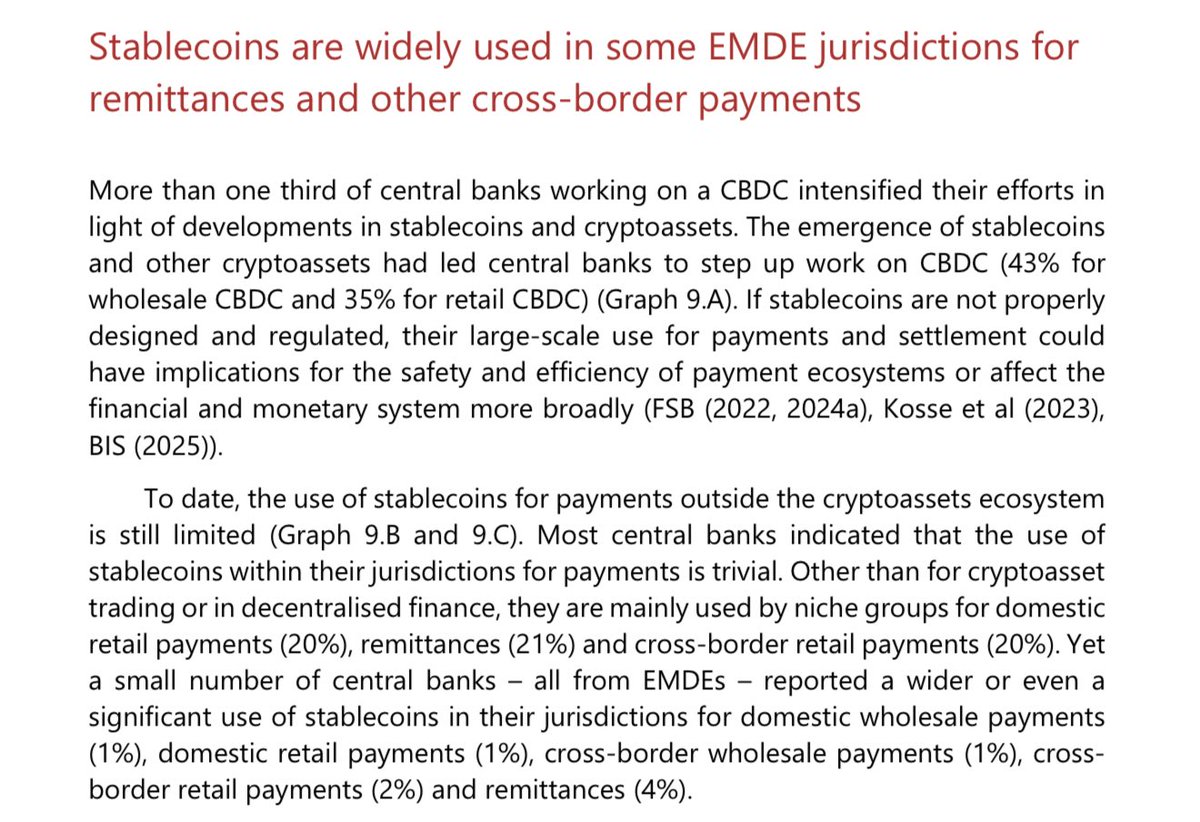 Stablecoins are widely used in some EMDE jurisdictions for remittances and other cross-border payments

More than one third of central banks working on a CBDC intensified their efforts in light of developments in stablecoins and cryptoassets. The emergence of stablecoins and other cryptoassets had led central banks to step up work on CBDC (43% for wholesale CBDC and 35% for retail CBDC) (Graph 9.A). If stablecoins are not properly designed and regulated, their large-scale use for payments and settlement could have implications for the safety and efficiency of payment ecosystems or affect the financial and monetary system more broadly (FSB (2022, 2024a), Kosse et al (2023), BIS (2025)).

To date, the use of stablecoins for payments outside the cryptoassets ecosystem is still limited (Graph 9.B and 9.C). Most central banks indicated that the use of stablecoins within their jurisdictions for payments is trivial. Other than for cryptoasset trading or in decentralised finance, they are mainly used by niche groups for domestic retail payments (20%), remittances (21%) and cross-border retail payments (20%). Yet a small number of central banks – all from EMDEs – reported a wider or even a significant use of stablecoins in their jurisdictions for domestic wholesale payments (1%), domestic retail payments (1%), cross-border wholesale payments (1%), cross-border retail payments (2%) and remittances (4%).